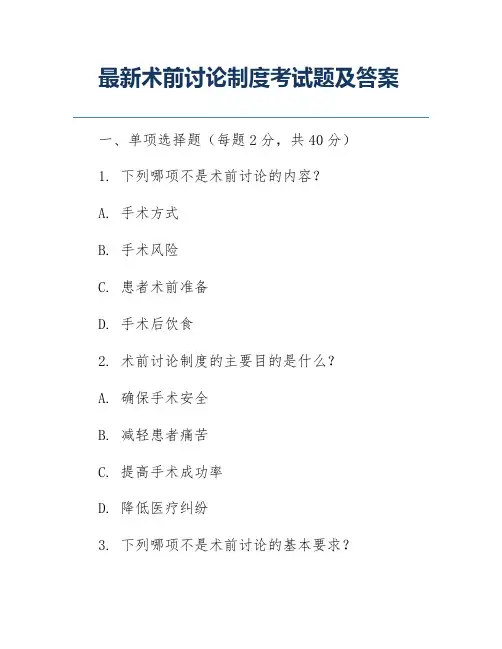 最新术前讨论制度考试题及答案

一、单项选择题（每题 2 分，共 40 分）

1. 下列哪项不是术前讨论的内容？

A. 手术方式

B. 手术风险

C. 患者术前准备

D. 手术后饮食

2. 术前讨论制度的主要目的是什么？

A. 确保手术安全

B. 减轻患者痛苦

C. 提高手术成功率

D. 降低医疗纠纷

3. 下列哪项不是术前讨论的基本要求？